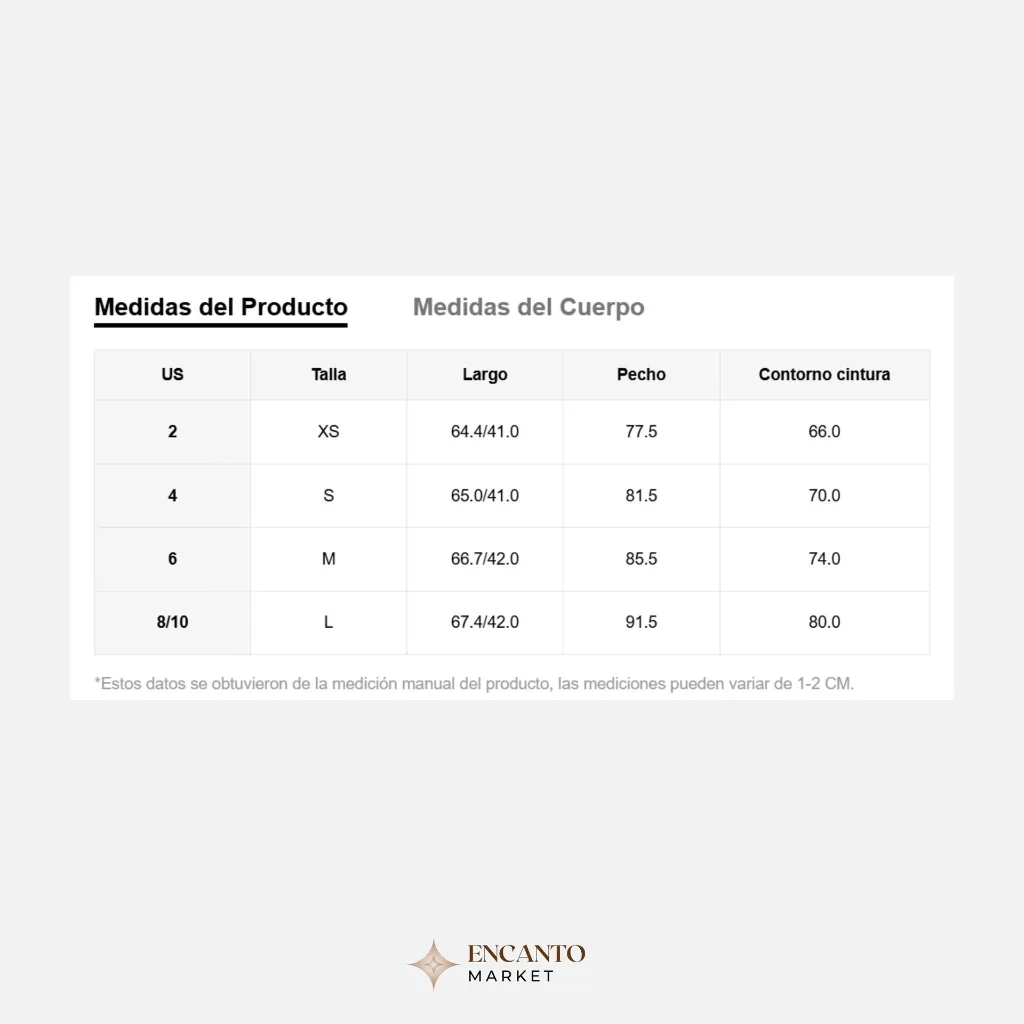 Medidas del Producto Medidas del Cuerpo

| US | Talla | Largo | Pecho | Contorno cintura |
|---|---|---|---|---|
| 2 | XS | 64.4/41.0 | 77.5 | 66.0 |
| 4 | S | 65.0/41.0 | 81.5 | 70.0 |
| 6 | M | 66.7/42.0 | 85.5 | 74.0 |
| 8/10 | L | 67.4/42.0 | 91.5 | 80.0 |

*Estos datos se obtuvieron de la medición manual del producto, las mediciones pueden variar de 1-2 CM.

ENCANTO
MARKET